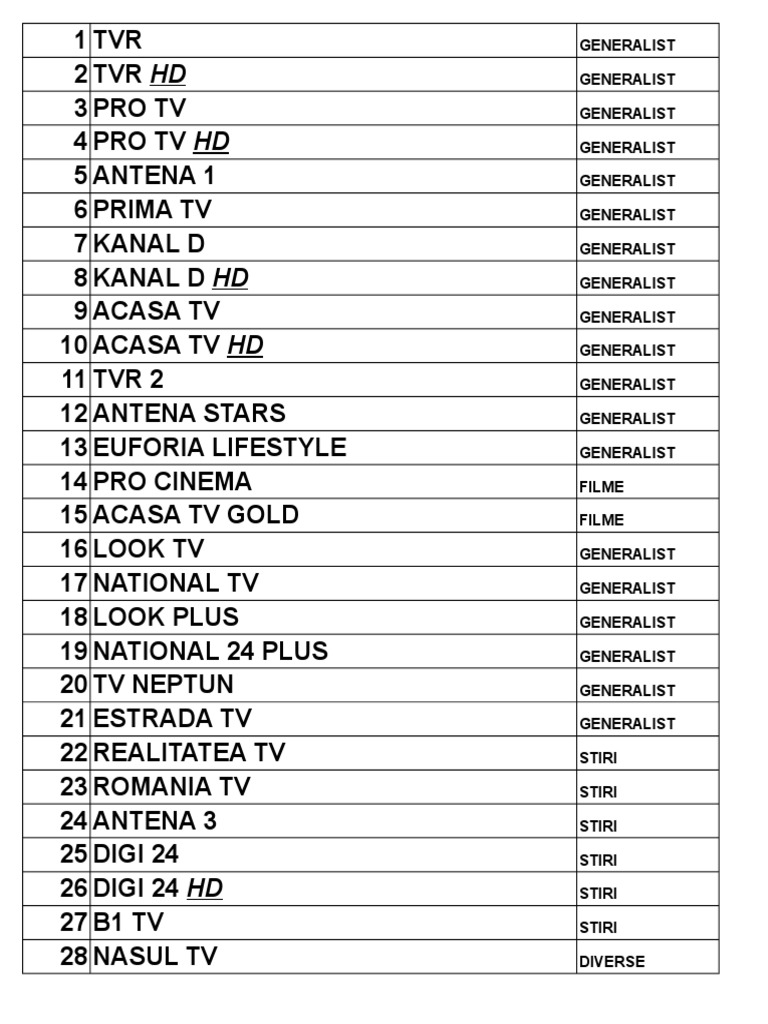 | | | |
|---|---|---|
| 1 | TVR | GENERALIST |
| 2 | TVR HD | GENERALIST |
| 3 | PRO TV | GENERALIST |
| 4 | PRO TV HD | GENERALIST |
| 5 | ANTENA 1 | GENERALIST |
| 6 | PRIMA TV | GENERALIST |
| 7 | KANAL D | GENERALIST |
| 8 | KANAL D HD | GENERALIST |
| 9 | ACASA TV | GENERALIST |
| 10 | ACASA TV HD | GENERALIST |
| 11 | TVR 2 | GENERALIST |
| 12 | ANTENA STARS | GENERALIST |
| 13 | EUFORIA LIFESTYLE | GENERALIST |
| 14 | PRO CINEMA | FILME |
| 15 | ACASA TV GOLD | FILME |
| 16 | LOOK TV | GENERALIST |
| 17 | NATIONAL TV | GENERALIST |
| 18 | LOOK PLUS | GENERALIST |
| 19 | NATIONAL 24 PLUS | GENERALIST |
| 20 | TV NEPTUN | GENERALIST |
| 21 | ESTRADA TV | GENERALIST |
| 22 | REALITATEA TV | STIRI |
| 23 | ROMANIA TV | STIRI |
| 24 | ANTENA 3 | STIRI |
| 25 | DIGI 24 | STIRI |
| 26 | DIGI 24 HD | STIRI |
| 27 | B1 TV | STIRI |
| 28 | NASUL TV | DIVERSE |